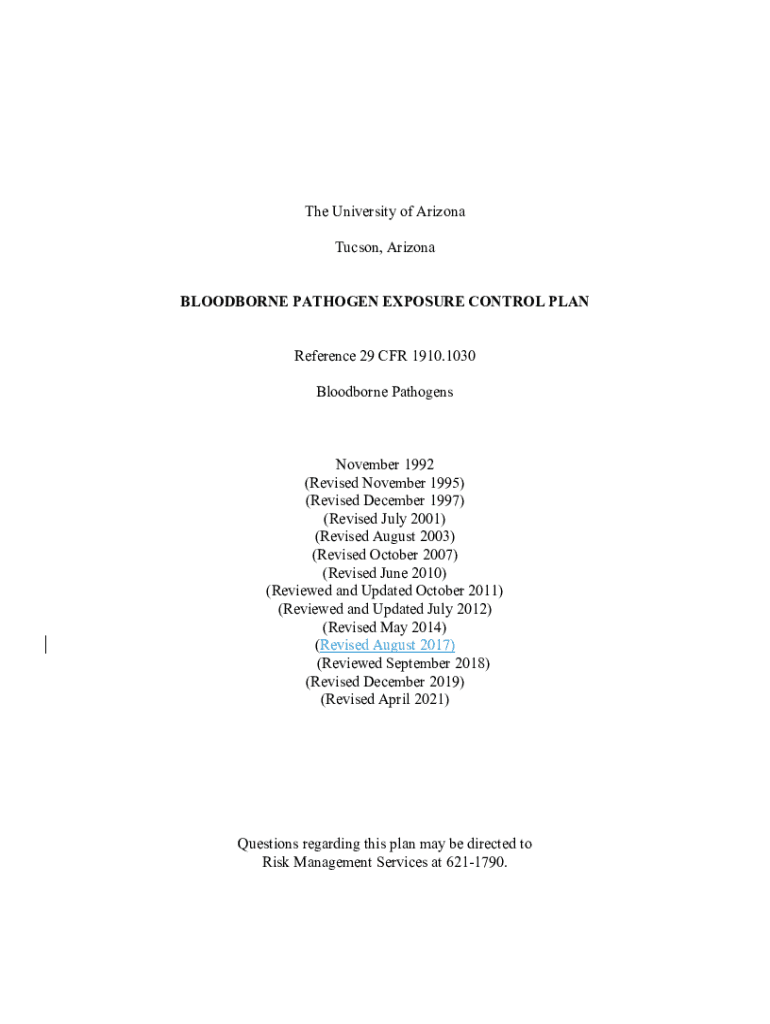 The University of Arizona

Tucson, Arizona

BLOODBORNE PATHOGEN EXPOSURE CONTROL PLAN

Reference 29 CFR 1910.1030

Bloodborne Pathogens

November 1992
(Revised November 1995)
(Revised December 1997)
(Revised July 2001)
(Revised August 2003)
(Revised October 2007)
(Revised June 2010)
(Reviewed and Updated October 2011)
(Reviewed and Updated July 2012)
(Revised May 2014)
(Revised August 2017)
(Reviewed September 2018)
(Revised December 2019)
(Revised April 2021)

Questions regarding this plan may be directed to Risk Management Services at 621-1790.